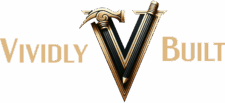 VIVIDLY V BUILT